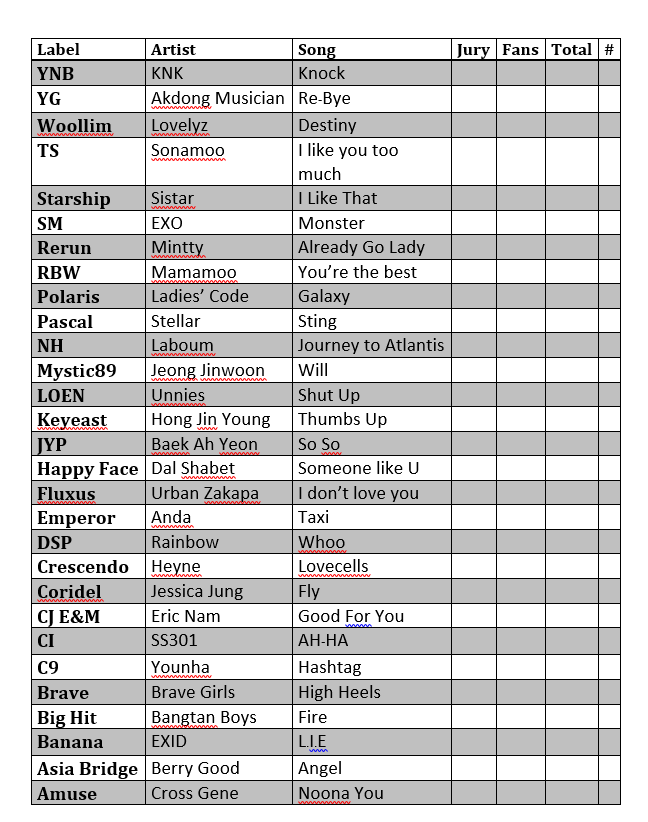 | Label | Artist | Song | Jury | Fans | Total | # |
|---|---|---|---|---|---|---|
| YNB | KNK | Knock | | | | |
| YG | Akdong Musician | Re-Bye | | | | |
| Woollim | Lovelyz | Destiny | | | | |
| TS | Sonamoo | I like you too much | | | | |
| Starship | Sistar | I Like That | | | | |
| SM | EXO | Monster | | | | |
| Rerun | Mintty | Already Go Lady | | | | |
| RBW | Mamamoo | You're the best | | | | |
| Polaris | Ladies' Code | Galaxy | | | | |
| Pascal | Stellar | Sting | | | | |
| NH | Laboum | Journey to Atlantis | | | | |
| Mystic89 | Jeong Jinwoon | Will | | | | |
| LOEN | Unnies | Shut Up | | | | |
| Keyeast | Hong Jin Young | Thumbs Up | | | | |
| JYP | Baek Ah Yeon | So So | | | | |
| Happy Face | Dal Shabet | Someone like U | | | | |
| Fluxus | Urban Zakapa | I don't love you | | | | |
| Emperor | Anda | Taxi | | | | |
| DSP | Rainbow | Whoo | | | | |
| Crescendo | Heyne | Lovecells | | | | |
| Coridel | Jessica Jung | Fly | | | | |
| CJ E&M | Eric Nam | Good For You | | | | |
| CI | SS301 | AH-HA | | | | |
| C9 | Younha | Hashtag | | | | |
| Brave | Brave Girls | High Heels | | | | |
| Big Hit | Bangtan Boys | Fire | | | | |
| Banana | EXID | L.I.E | | | | |
| Asia Bridge | Berry Good | Angel | | | | |
| Amuse | Cross Gene | Noona You | | | | |